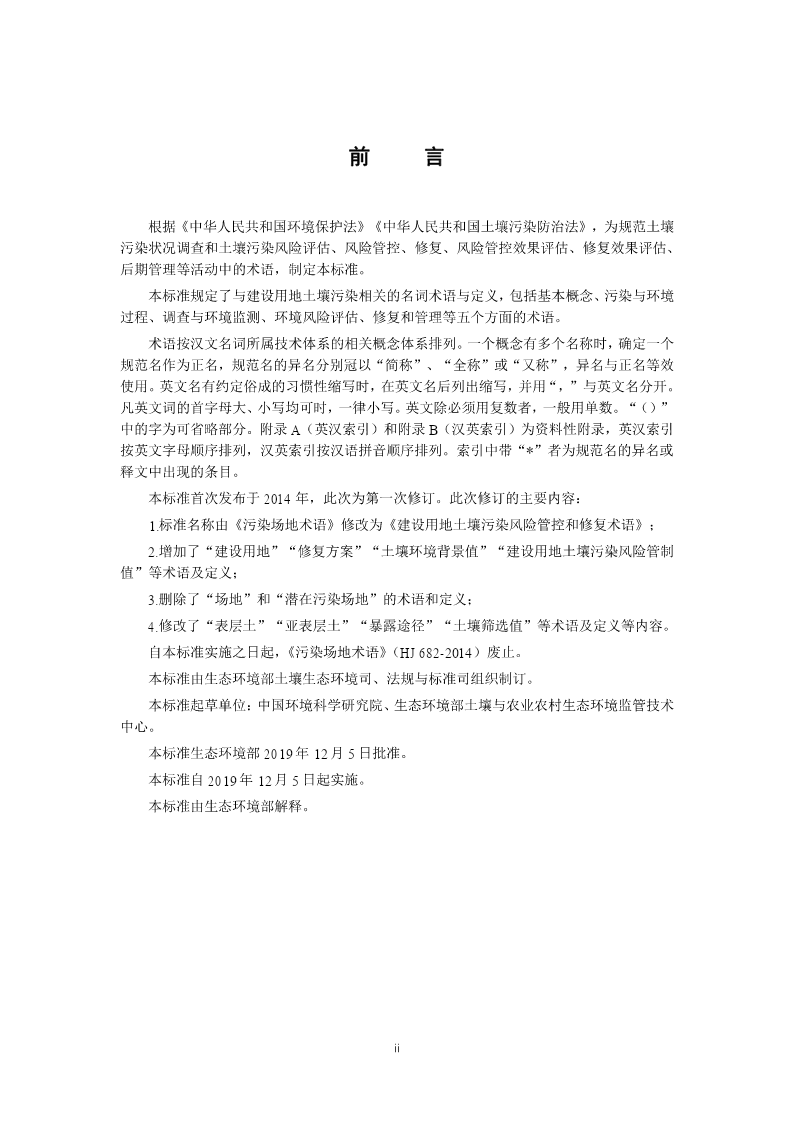 前　　言

根据《中华人民共和国环境保护法》《中华人民共和国土壤污染防治法》，为规范土壤污染状况调查和土壤污染风险评估、风险管控、修复、风险管控效果评估、修复效果评估、后期管理等活动中的术语，制定本标准。

本标准规定了与建设用地土壤污染相关的名词术语与定义，包括基本概念、污染与环境过程、调查与环境监测、环境风险评估、修复和管理等五个方面的术语。

术语按汉文名词所属技术体系的相关概念体系排列。一个概念有多个名称时，确定一个规范名作为正名，规范名的异名分别冠以“简称”、“全称”或“又称”，异名与正名等效使用。英文名有约定俗成的习惯性缩写时，在英文名后列出缩写，并用“，”与英文名分开。凡英文词的首字母大、小写均可时，一律小写。英文除必须用复数者，一般用单数。“（）”中的字为可省略部分。附录 A（英汉索引）和附录 B（汉英索引）为资料性附录，英汉索引按英文字母顺序排列，汉英索引按汉语拼音顺序排列。索引中带“*”者为规范名的异名或释文中出现的条目。

本标准首次发布于 2014 年，此次为第一次修订。此次修订的主要内容：

1.标准名称由《污染场地术语》修改为《建设用地土壤污染风险管控和修复术语》；

2.增加了“建设用地”“修复方案”“土壤环境背景值”“建设用地土壤污染风险管制值”等术语及定义；

3.删除了“场地”和“潜在污染场地”的术语和定义；

4.修改了“表层土”“亚表层土”“暴露途径”“土壤筛选值”等术语及定义等内容。

自本标准实施之日起，《污染场地术语》（HJ 682-2014）废止。

本标准由生态环境部土壤生态环境司、法规与标准司组织制订。

本标准起草单位：中国环境科学研究院、生态环境部土壤与农业农村生态环境监管技术中心。

本标准生态环境部 2019 年 12 月 5 日批准。

本标准自 2019 年 12 月 5 日起实施。

本标准由生态环境部解释。

ii